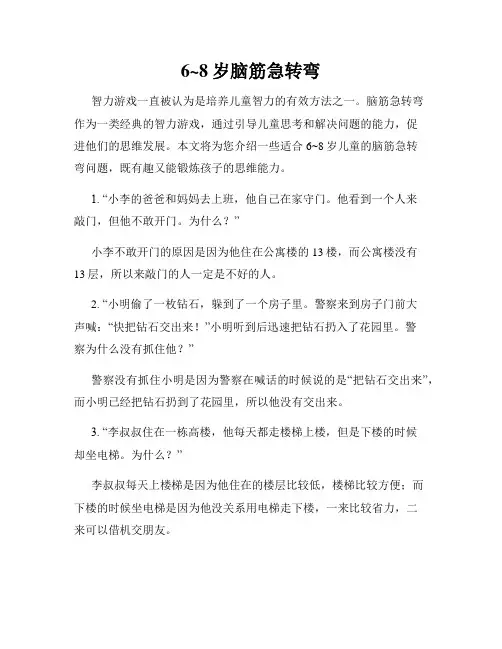 6~8 岁脑筋急转弯

智力游戏一直被认为是培养儿童智力的有效方法之一。脑筋急转弯作为一类经典的智力游戏，通过引导儿童思考和解决问题的能力，促进他们的思维发展。本文将为您介绍一些适合 6~8 岁儿童的脑筋急转弯问题，既有趣又能锻炼孩子的思维能力。

1. “小李的爸爸和妈妈去上班，他自己在家守门。他看到一个人来敲门，但他不敢开门。为什么？”

小李不敢开门的原因是因为他住在公寓楼的 13 楼，而公寓楼没有 13 层，所以来敲门的人一定是不好的人。

2. “小明偷了一枚钻石，躲到了一个房子里。警察来到房子门前大声喊：“快把钻石交出来！”小明听到后迅速把钻石扔入了花园里。警察为什么没有抓住他？”

警察没有抓住小明是因为警察在喊话的时候说的是“把钻石交出来”，而小明已经把钻石扔到了花园里，所以他没有交出来。

3. “李叔叔住在一栋高楼，他每天都走楼梯上楼，但是下楼的时候却坐电梯。为什么？”

李叔叔每天上楼梯是因为他住在的楼层比较低，楼梯比较方便；而下楼的时候坐电梯是因为他没关系用电梯走下楼，一来比较省力，二来可以借机交朋友。